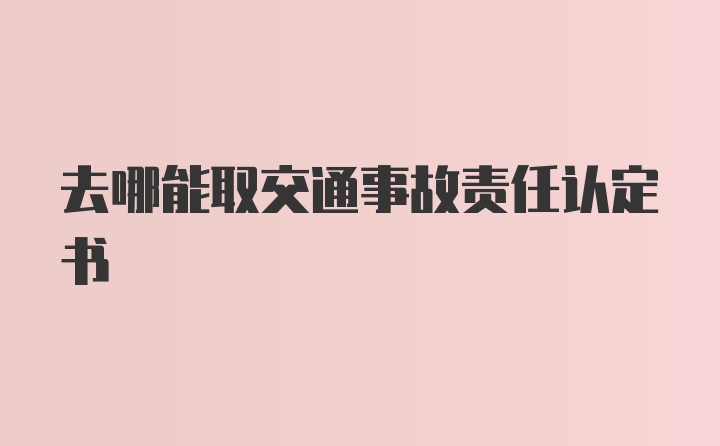 去哪能取交通事故责任认定书